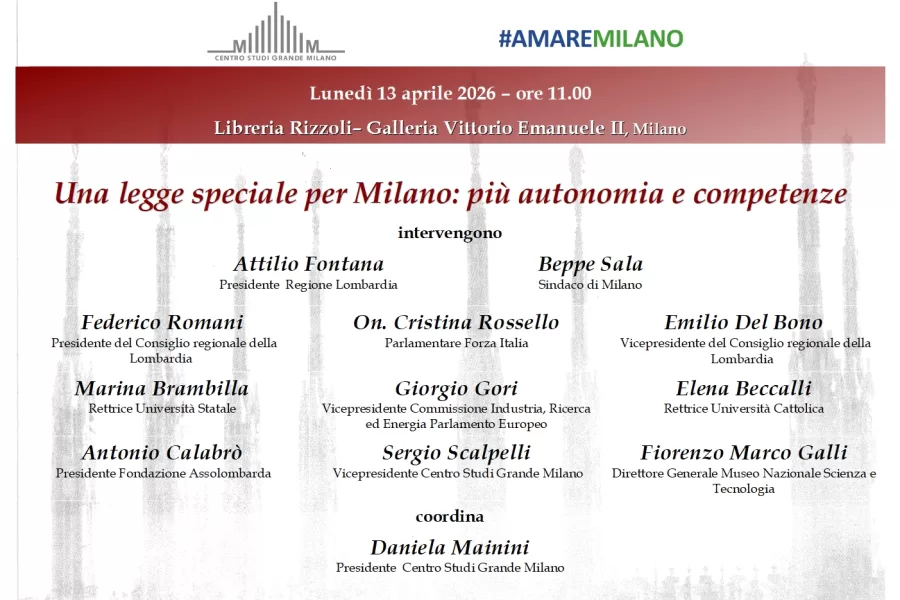 M M
CENTRO STUDI GRANDE MILANO

#AMAREMILANO

Lunedì 13 aprile 2026 – ore 11.00

Libreria Rizzoli– Galleria Vittorio Emanuele II, Milano

Una legge speciale per Milano: più autonomia e competenze

intervengono

Attilio Fontana
Presidente Regione Lombardia

Beppe Sala
Sindaco di Milano

Federico Romani
Presidente del Consiglio regionale della Lombardia

On. Cristina Rossello
Parlamentare Forza Italia

Emilio Del Bono
Vicepresidente del Consiglio regionale della Lombardia

Marina Brambilla
Rettrice Università Statale

Giorgio Gori
Vicepresidente Commissione Industria, Ricerca ed Energia Parlamento Europeo

Elena Beccalli
Rettrice Università Cattolica

Antonio Calabrò
Presidente Fondazione Assolombarda

Sergio Scalpelli
Vicepresidente Centro Studi Grande Milano

Fiorenzo Marco Galli
Direttore Generale Museo Nazionale Scienza e Tecnologia

coordina

Daniela Mainini
Presidente Centro Studi Grande Milano